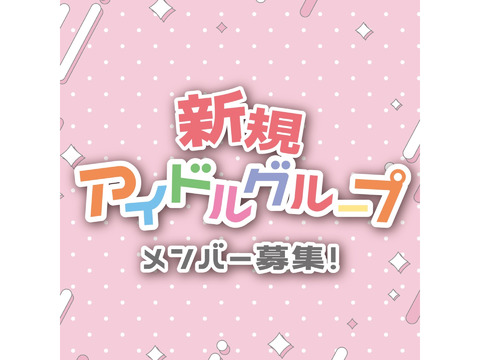 新規
アイドルグループ
メンバー募集!